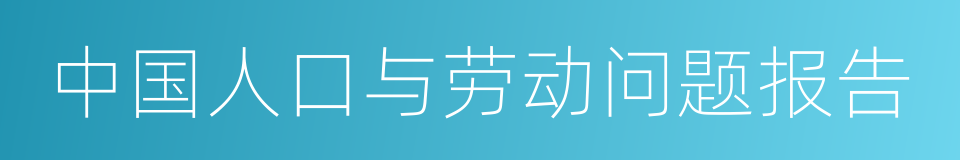 中国人口与劳动问题报告